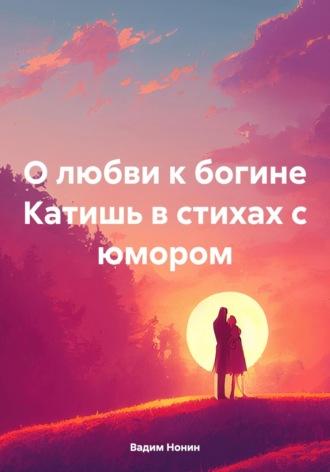 О любви к богине Катишь в стихах с юмором

Вадим Нонин